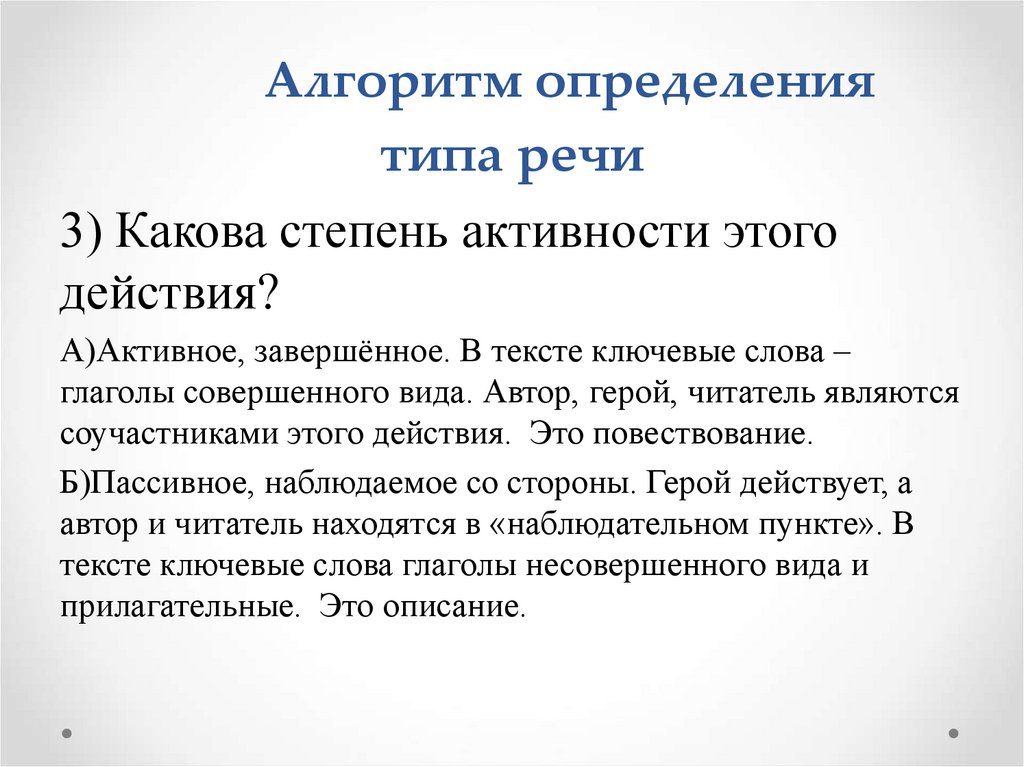 Алгоритм определения типа речи

3) Какова степень активности этого действия?

А)Активное, завершённое. В тексте ключевые слова – глаголы совершенного вида. Автор, герой, читатель являются соучастниками этого действия.  Это повествование.

Б)Пассивное, наблюдаемое со стороны. Герой действует, а автор и читатель находятся в «наблюдательном пункте». В тексте ключевые слова глаголы несовершенного вида и прилагательные.  Это описание.